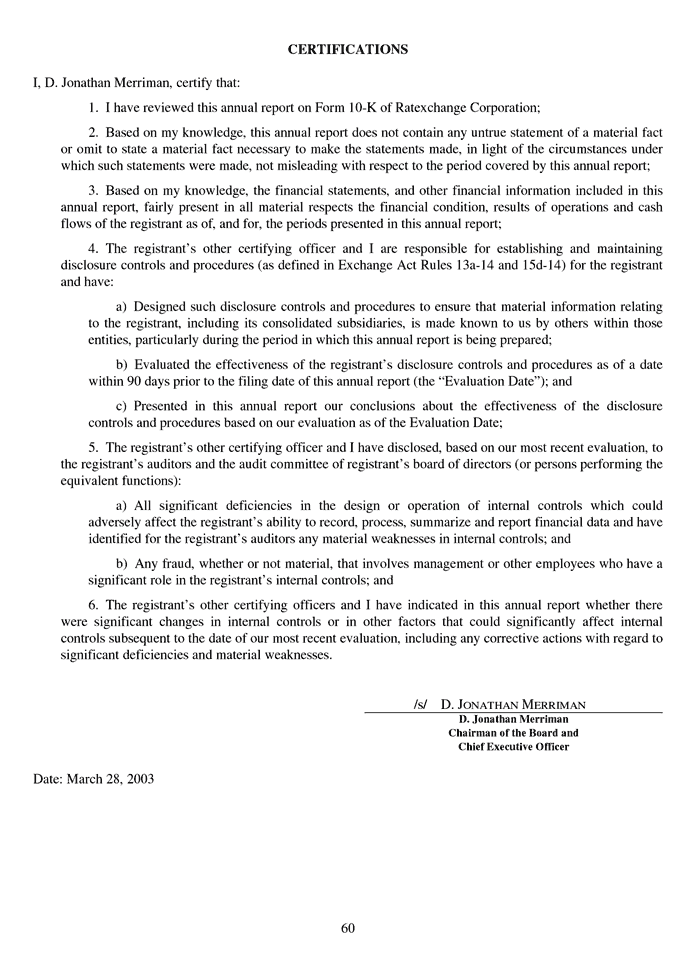 CERTIFICATIONS

I, D. Jonathan Merriman, certify that:

1. I have reviewed this annual report on Form 10-K of Ratexchange Corporation;

2. Based on my knowledge, this annual report does not contain any untrue statement of a material fact or omit to state a material fact necessary to make the statements made, in light of the circumstances under which such statements were made, not misleading with respect to the period covered by this annual report;

3. Based on my knowledge, the financial statements, and other financial information included in this annual report, fairly present in all material respects the financial condition, results of operations and cash flows of the registrant as of, and for, the periods presented in this annual report;

4. The registrant's other certifying officer and I are responsible for establishing and maintaining disclosure controls and procedures (as defined in Exchange Act Rules 13a-14 and 15d-14) for the registrant and have:

a) Designed such disclosure controls and procedures to ensure that material information relating to the registrant, including its consolidated subsidiaries, is made known to us by others within those entities, particularly during the period in which this annual report is being prepared;

b) Evaluated the effectiveness of the registrant's disclosure controls and procedures as of a date within 90 days prior to the filing date of this annual report (the "Evaluation Date"); and

c) Presented in this annual report our conclusions about the effectiveness of the disclosure controls and procedures based on our evaluation as of the Evaluation Date;

5. The registrant's other certifying officer and I have disclosed, based on our most recent evaluation, to the registrant's auditors and the audit committee of registrant's board of directors (or persons performing the equivalent functions):

a) All significant deficiencies in the design or operation of internal controls which could adversely affect the registrant's ability to record, process, summarize and report financial data and have identified for the registrant's auditors any material weaknesses in internal controls; and

b) Any fraud, whether or not material, that involves management or other employees who have a significant role in the registrant's internal controls; and

6. The registrant's other certifying officers and I have indicated in this annual report whether there were significant changes in internal controls or in other factors that could significantly affect internal controls subsequent to the date of our most recent evaluation, including any corrective actions with regard to significant deficiencies and material weaknesses.

/s/ D. JONATHAN MERRIMAN
D. Jonathan Merriman
Chairman of the Board and
Chief Executive Officer

Date: March 28, 2003

60